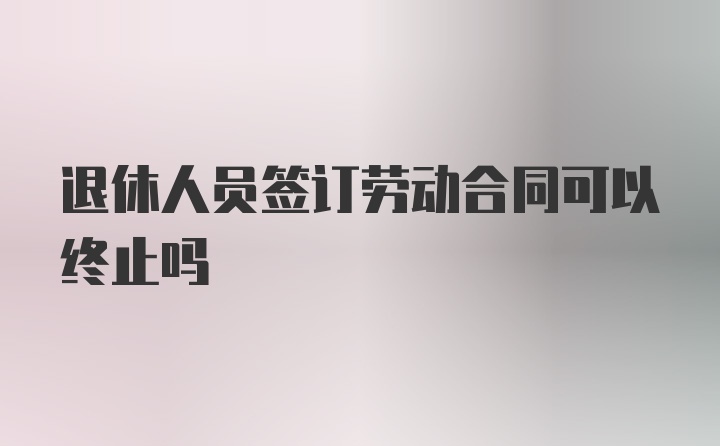 退休人员签订劳动合同可以终止吗